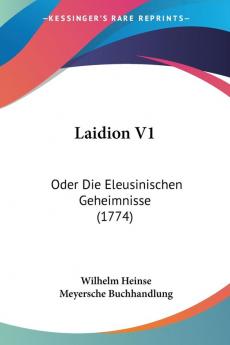 KESSINGER'S RARE REPRINTS

Laidion V1

Oder Die Eleusinischen Geheimnisse (1774)

Wilhelm Heinse
Meyersche Buchhandlung